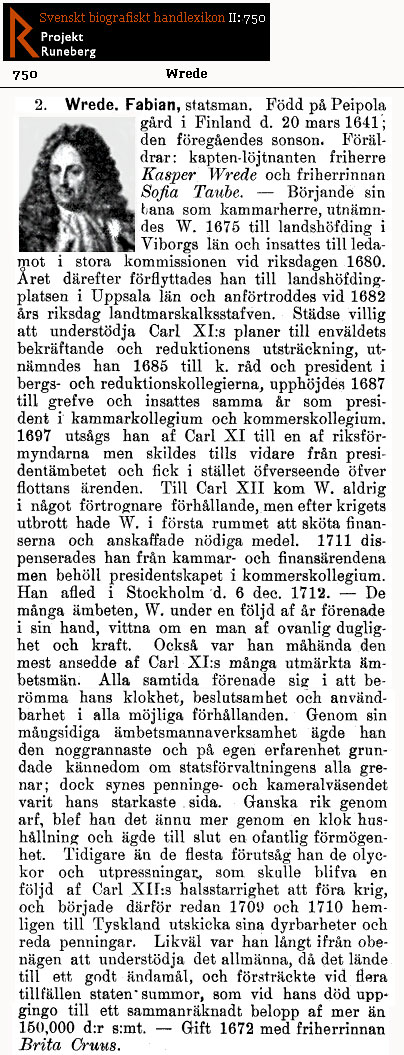 Svenskt biografiskt handlexikon II: 750
Projekt Runeberg

750 Wrede

2. Wrede. Fabian, statsman. Född på Peipola gård i Finland d. 20 mars 1641; den föregåendes sonson. Föräldrar: kapten-löjtnanten friherre Kasper Wrede och friherrinnan Sofia Taube. — Började sin bana som kammarherre, utnämndes W. 1675 till landshöfding i Viborgs län och insattes till ledamot i stora kommissionen vid riksdagen 1680. Året därefter förflyttades han till landshöfdingplatsen i Uppsala län och anförtroddes vid 1682 års riksdag landtmarskalksstafven. Städse villig att understödja Carl XI:s planer till enväldets bekräftande och reduktionens utsträckning, utnämndes han 1685 till k. råd och president i bergs- och reduktionskollegierna, upphöjdes 1687 till grefve och insattes samma år som president i kammarkollegium och kommerskollegium. 1697 utsågs han af Carl XI till en af riksförmyndarna men skildes tills vidare från presidentämbetet och fick i stället öfverseende öfver flottans ärenden. Till Carl XII kom W. aldrig i något förtrognare förhållande, men efter krigets utbrott hade W. i första rummet att sköta finanserna och anskaffade nödiga medel. 1711 dispenserades han från kammar- och finansärendena men behöll presidentskapet i kommerskollegium. Han afled i Stockholm d. 6 dec. 1712. — De många ämbeten, W. under en följd af år förenade i sin hand, vittna om en man af ovanlig duglighet och kraft. Också var han måhända den mest ansedde af Carl XI:s många utmärkta ämbetsmän. Alla samtida förenade sig i att berömma hans klokhet, beslutsamhet och användbarhet i alla möjliga förhållanden. Genom sin mångsidiga ämbetsmannaverksamhet ägde han den noggrannaste och på egen erfarenhet grundade kännedom om statsförvaltningens alla grenar; dock synes penninge- och kameralväsendet varit hans starkaste sida. Ganska rik genom arf, blef han det ännu mer genom en klok hushållning och ägde till slut en ofantlig förmögenhet. Tidigare än de flesta förutsåg han de olyckor och utpressningar, som skulle blifva en följd af Carl XII:s halsstarrighet att föra krig, och började därför redan 1709 och 1710 hemligen till Tyskland utskicka sina dyrbarheter och reda penningar. Likväl var han långt ifrån obenägen att understödja det allmänna, då det lände till ett godt ändamål, och försträckte vid flera tillfällen staten summor, som vid hans död uppgingo till ett sammanräknadt belopp af mer än 150,000 d:r s:mt. — Gift 1672 med friherrinnan Brita Cruus.